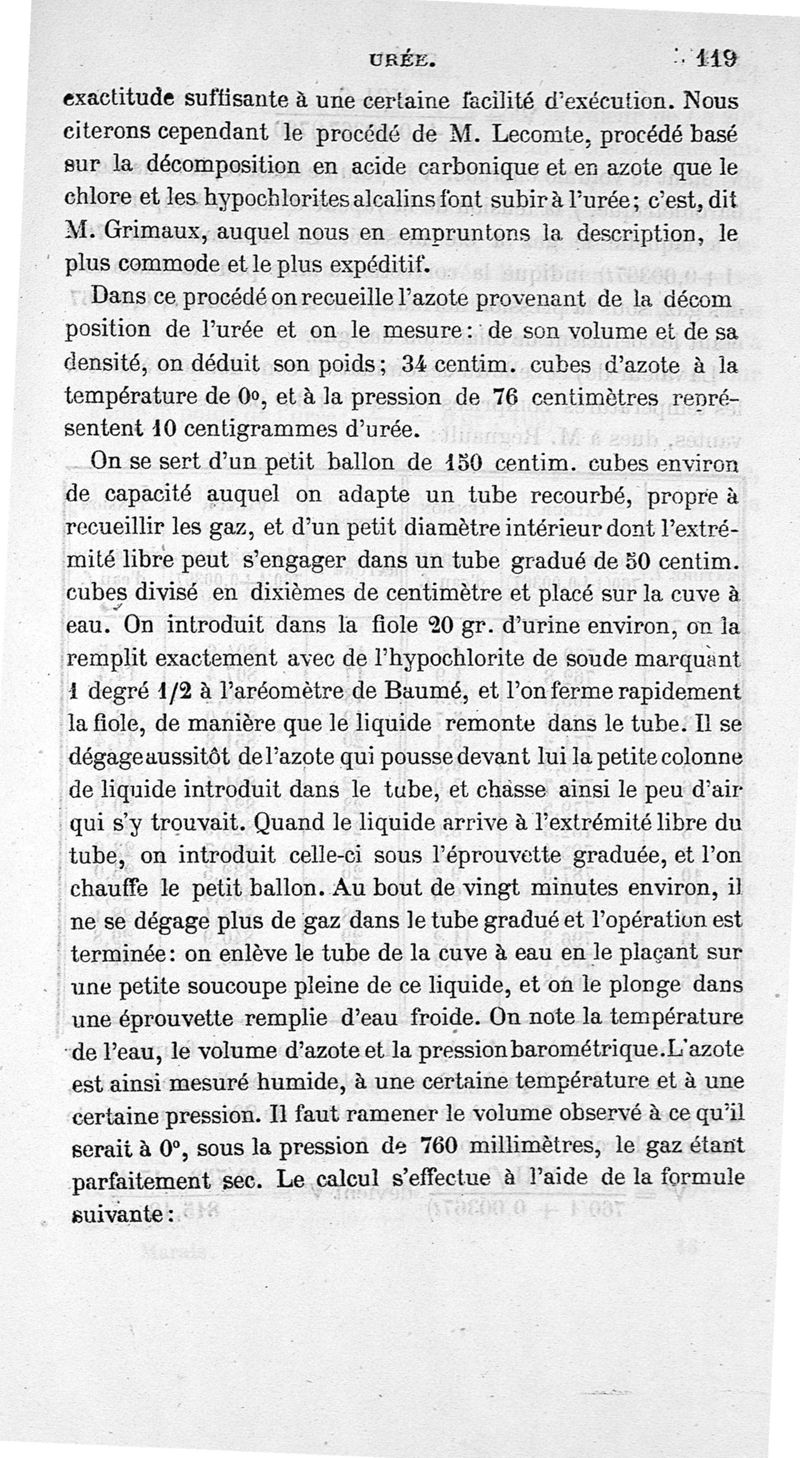 URÉE. 119

exactitude suffisante à une certaine facilité d'exécution. Nous citerons cependant le procédé de M. Lecomte, procédé basé sur la décomposition en acide carbonique et en azote que le chlore et les hypochlorites alcalins font subir à l'urée; c'est, dit M. Grimaux, auquel nous en empruntons la description, le plus commode et le plus expéditif.

Dans ce procédé on recueille l'azote provenant de la décom position de l'urée et on le mesure: de son volume et de sa densité, on déduit son poids; 34 centim. cubes d'azote à la température de 0°, et à la pression de 76 centimètres représentent 10 centigrammes d'urée.

On se sert d'un petit ballon de 150 centim. cubes environ de capacité auquel on adapte un tube recourbé, propre à recueillir les gaz, et d'un petit diamètre intérieur dont l'extrémité libre peut s'engager dans un tube gradué de 50 centim. cubes divisé en dixièmes de centimètre et placé sur la cuve à eau. On introduit dans la fiole 20 gr. d'urine environ, on la remplit exactement avec de l'hypochlorite de soude marquant 1 degré 1/2 à l'aréomètre de Baumé, et l'on ferme rapidement la fiole, de manière que le liquide remonte dans le tube. Il se dégage aussitôt de l'azote qui pousse devant lui la petite colonne de liquide introduit dans le tube, et chasse ainsi le peu d'air qui s'y trouvait. Quand le liquide arrive à l'extrémité libre du tube, on introduit celle-ci sous l'éprouvette graduée, et l'on chauffe le petit ballon. Au bout de vingt minutes environ, il ne se dégage plus de gaz dans le tube gradué et l'opération est terminée: on enlève le tube de la cuve à eau en le plaçant sur une petite soucoupe pleine de ce liquide, et on le plonge dans une éprouvette remplie d'eau froide. On note la température de l'eau, le volume d'azote et la pression barométrique. L'azote est ainsi mesuré humide, à une certaine température et à une certaine pression. Il faut ramener le volume observé à ce qu'il serait à 0°, sous la pression de 760 millimètres, le gaz étant parfaitement sec. Le calcul s'effectue à l'aide de la formule suivante: